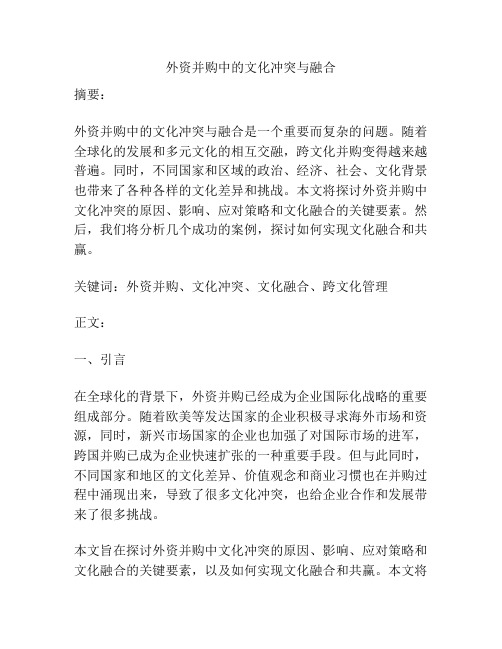 外资并购中的文化冲突与融合

摘要：

外资并购中的文化冲突与融合是一个重要而复杂的问题。随着全球化的发展和多元文化的相互交融，跨文化并购变得越来越普遍。同时，不同国家和区域的政治、经济、社会、文化背景也带来了各种各样的文化差异和挑战。本文将探讨外资并购中文化冲突的原因、影响、应对策略和文化融合的关键要素。然后，我们将分析几个成功的案例，探讨如何实现文化融合和共赢。

关键词：外资并购、文化冲突、文化融合、跨文化管理

正文：

一、引言

在全球化的背景下，外资并购已经成为企业国际化战略的重要组成部分。随着欧美等发达国家的企业积极寻求海外市场和资源，同时，新兴市场国家的企业也加强了对国际市场的进军，跨国并购已成为企业快速扩张的一种重要手段。但与此同时，不同国家和地区的文化差异、价值观念和商业习惯也在并购过程中涌现出来，导致了很多文化冲突，也给企业合作和发展带来了很多挑战。

本文旨在探讨外资并购中文化冲突的原因、影响、应对策略和文化融合的关键要素，以及如何实现文化融合和共赢。本文将